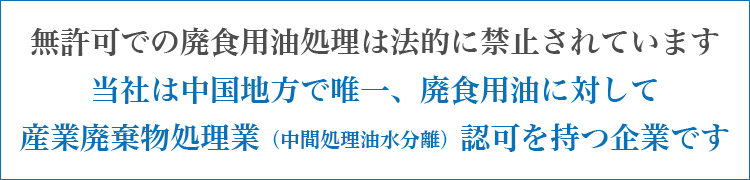 無許可での廃食用油処理は法的に禁止されています
当社は中国地方で唯一、廃食用油に対して
産業廃棄物処理業（中間処理油水分離）認可を持つ企業です